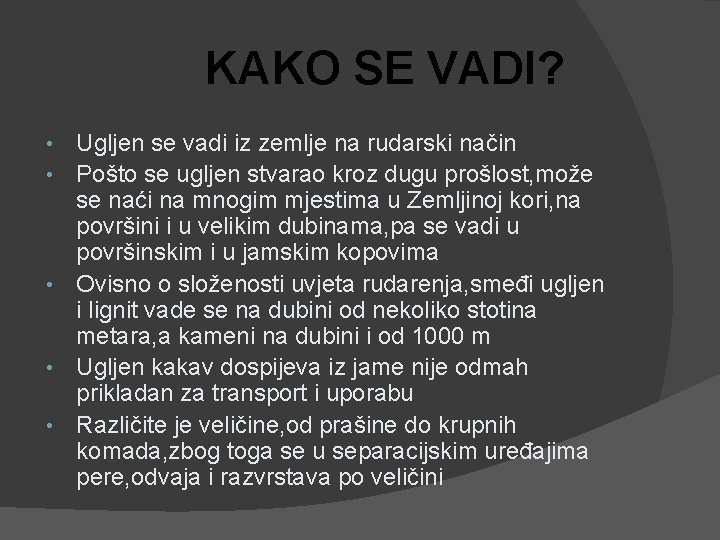 KAKO SE VADI?

• Ugljen se vadi iz zemlje na rudarski način
• Pošto se ugljen stvarao kroz dugu prošlost,može se naći na mnogim mjestima u Zemljinoj kori,na površini i u velikim dubinama,pa se vadi u površinskim i u jamskim kopovima
• Ovisno o složenosti uvjeta rudarenja,smeđi ugljen i lignit vade se na dubini od nekoliko stotina metara,a kameni na dubini i od 1000 m
• Ugljen kakav dospijeva iz jame nije odmah prikladan za transport i uporabu
• Različite je veličine,od prašine do krupnih komada,zbog toga se u separacijskim uređajima pere,odvaja i razvrstava po veličini